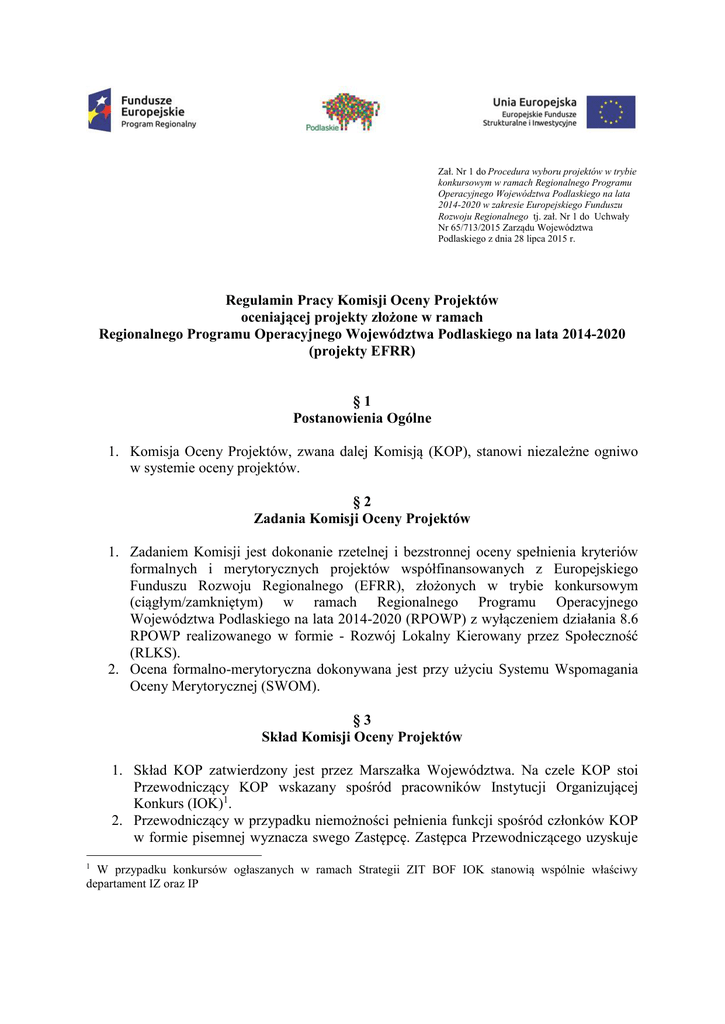 Fundusze Europejskie Program Regionalny

Podlaskie

Unia Europejska Europejskie Fundusze Strukturalne i Inwestycyjne

Zał. Nr 1 do Procedura wyboru projektów w trybie konkursowym w ramach Regionalnego Programu Operacyjnego Województwa Podlaskiego na lata 2014-2020 w zakresie Europejskiego Funduszu Rozwoju Regionalnego tj. zał. Nr 1 do Uchwały Nr 65/713/2015 Zarządu Województwa Podlaskiego z dnia 28 lipca 2015 r.

Regulamin Pracy Komisji Oceny Projektów
oceniającej projekty złożone w ramach
Regionalnego Programu Operacyjnego Województwa Podlaskiego na lata 2014-2020
(projekty EFRR)

§ 1
Postanowienia Ogólne

1. Komisja Oceny Projektów, zwana dalej Komisją (KOP), stanowi niezależne ogniwo w systemie oceny projektów.

§ 2
Zadania Komisji Oceny Projektów

1. Zadaniem Komisji jest dokonanie rzetelnej i bezstronnej oceny spełnienia kryteriów formalnych i merytorycznych projektów współfinansowanych z Europejskiego Funduszu Rozwoju Regionalnego (EFRR), złożonych w trybie konkursowym (ciągłym/zamkniętym) w ramach Regionalnego Programu Operacyjnego Województwa Podlaskiego na lata 2014-2020 (RPOWP) z wyłączeniem działania 8.6 RPOWP realizowanego w formie - Rozwój Lokalny Kierowany przez Społeczność (RLKS).
2. Ocena formalno-merytoryczna dokonywana jest przy użyciu Systemu Wspomagania Oceny Merytorycznej (SWOM).

§ 3
Skład Komisji Oceny Projektów

1. Skład KOP zatwierdzony jest przez Marszałka Województwa. Na czele KOP stoi Przewodniczący KOP wskazany spośród pracowników Instytucji Organizującej Konkurs (IOK)$^1$.
2. Przewodniczący w przypadku niemożności pełnienia funkcji spośród członków KOP w formie pisemnej wyznacza swego Zastępcę. Zastępca Przewodniczącego uzyskuje

$^1$ W przypadku konkursów ogłaszanych w ramach Strategii ZIT BOF IOK stanowią wspólnie właściwy departament IZ oraz IP